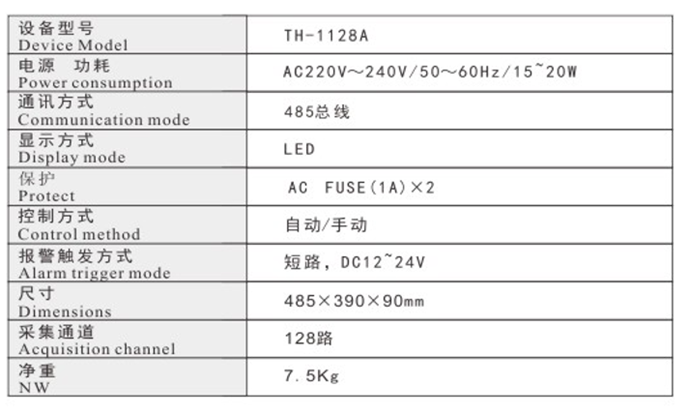 | 设备型号 Device Model | TH-1128A |
|---|---|
| 电源 功耗 Power consumption | AC220V～240V/50～60Hz/15~20W |
| 通讯方式 Communication mode | 485总线 |
| 显示方式 Display mode | LED |
| 保护 Protect | AC FUSE(1A)×2 |
| 控制方式 Control method | 自动/手动 |
| 报警触发方式 Alarm trigger mode | 短路，DC12~24V |
| 尺寸 Dimensions | 485×390×90mm |
| 采集通道 Acquisition channel | 128路 |
| 净重 NW | 7.5Kg |